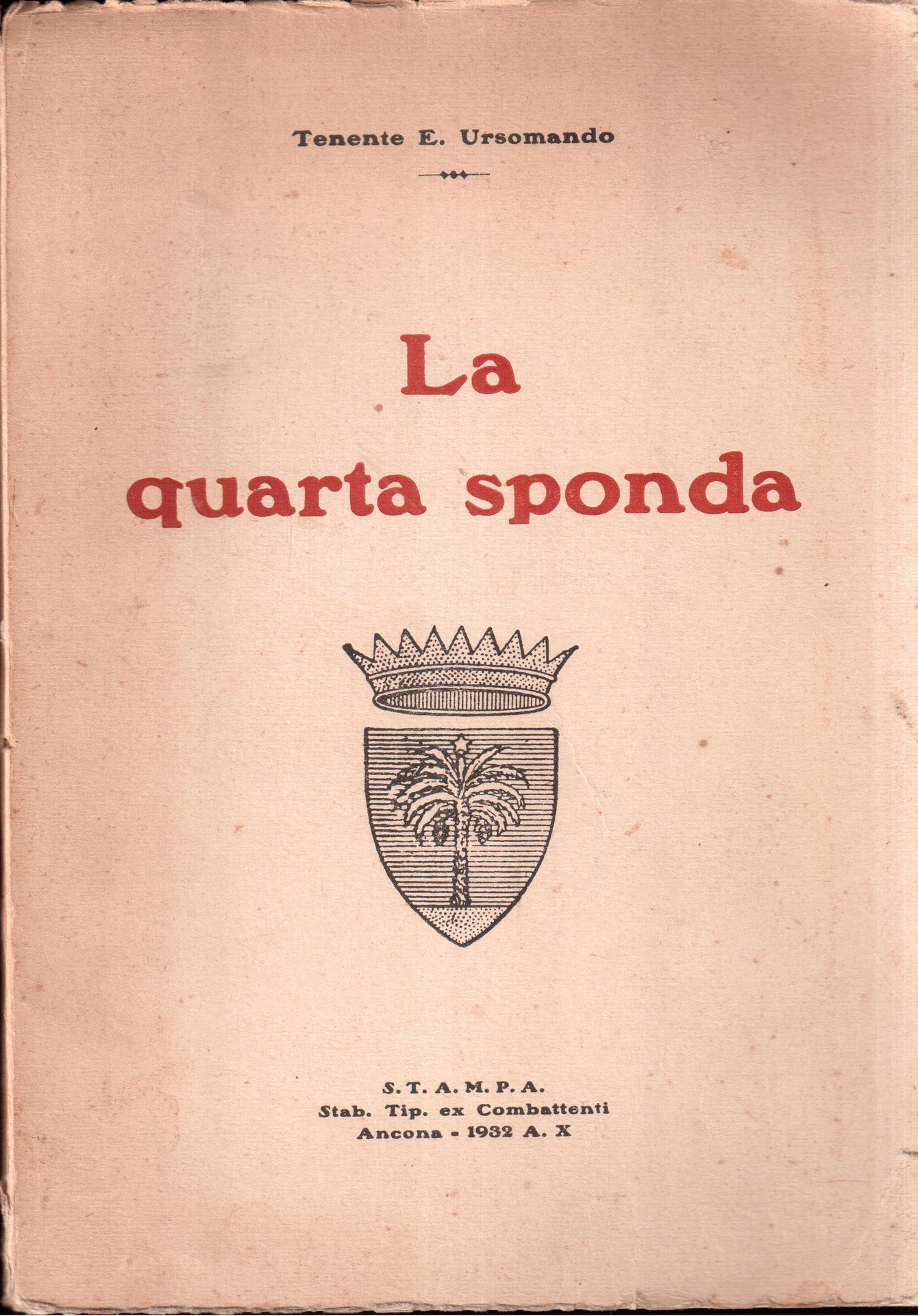 Tenente E. Ursomando

La quarta sponda

S. T. A. M. P. A.
Stab. Tip. ex Combattenti
Ancona - 1932 A. X